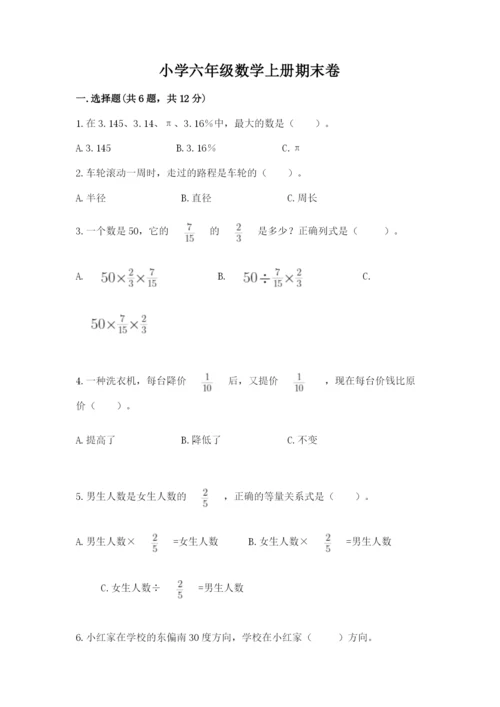 小学六年级数学上册期末卷

一.选择题(共6题，共12分)

1.在3.145、3.14、π、3.16%中，最大的数是（　　）。

A.3.145　　B.3.16%　　C.π

2.车轮滚动一周时，走过的路程是车轮的（　　）。

A.半径　　B.直径　　C.周长

3.一个数是50，它的 $\frac{7}{15}$ 的 $\frac{2}{3}$ 是多少？正确列式是（　　）。

A. $50\times\frac{2}{3}\times\frac{7}{15}$　　B. $50\div\frac{7}{15}\times\frac{2}{3}$　　C. $50\times\frac{7}{15}\times\frac{2}{3}$

4.一种洗衣机，每台降价 $\frac{1}{10}$ 后，又提价 $\frac{1}{10}$ ，现在每台价钱比原价（　　）。

A.提高了　　B.降低了　　C.不变

5.男生人数是女生人数的 $\frac{2}{5}$ ，正确的等量关系式是（　　）。

A.男生人数× $\frac{2}{5}$ =女生人数　　B.女生人数× $\frac{2}{5}$ =男生人数

C.女生人数÷ $\frac{2}{5}$ =男生人数

6.小红家在学校的东偏南30度方向，学校在小红家（　　）方向。